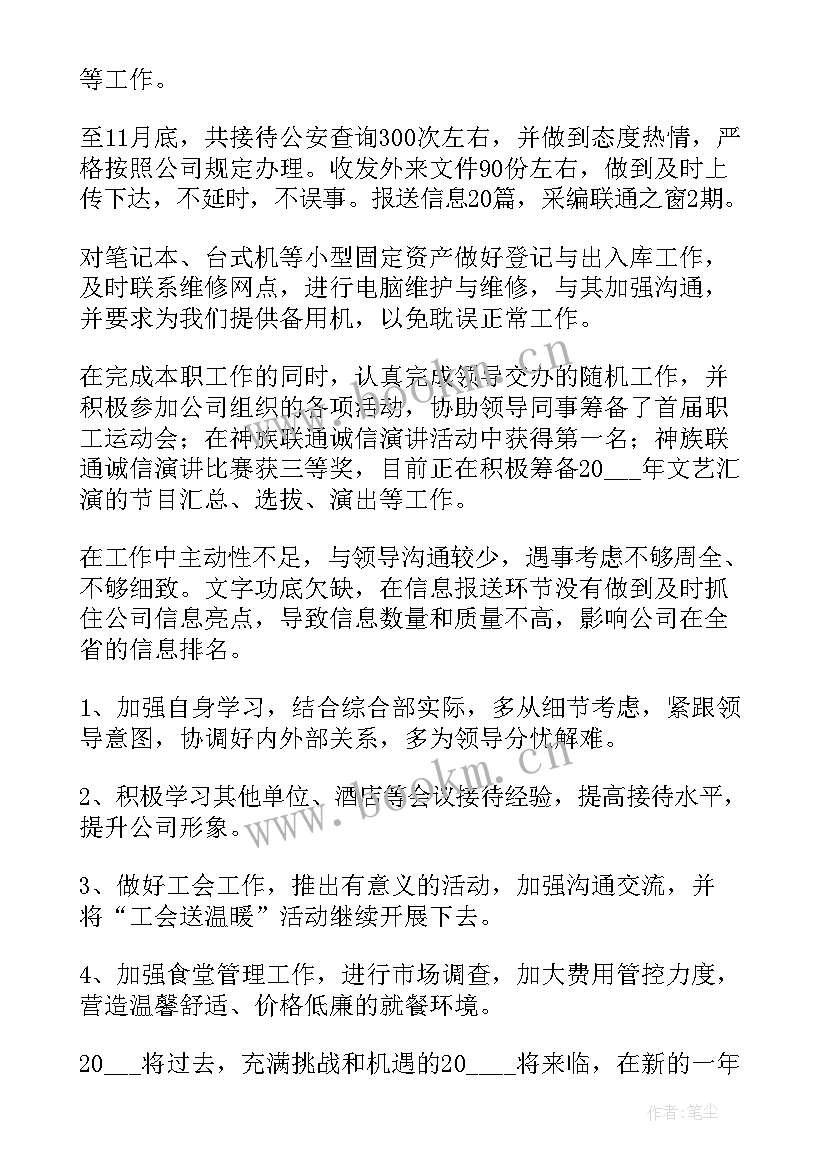 等工作。

至11月底，共接待公安查询300次左右，并做到态度热情，严格按照公司规定办理。收发外来文件90份左右，做到及时上传下达，不延时，不误事。报送信息20篇，采编联通之窗2期。

对笔记本、台式机等小型固定资产做好登记与出入库工作，及时联系维修网点，进行电脑维护与维修，与其加强沟通，并要求为我们提供备用机，以免耽误正常工作。

在完成本职工作的同时，认真完成领导交办的随机工作，并积极参加公司组织的各项活动，协助领导同事筹备了首届职工运动会；在神族联通诚信演讲活动中获得第一名；神族联通诚信演讲比赛获三等奖，目前正在积极筹备20___年文艺汇演的节目汇总、选拔、演出等工作。

在工作中主动性不足，与领导沟通较少，遇事考虑不够周全、不够细致。文字功底欠缺，在信息报送环节没有做到及时抓住公司信息亮点，导致信息数量和质量不高，影响公司在全省的信息排名。

1、加强自身学习，结合综合部实际，多从细节考虑，紧跟领导意图，协调好内外部关系，多为领导分忧解难。

2、积极学习其他单位、酒店等会议接待经验，提高接待水平，提升公司形象。

3、做好工会工作，推出有意义的活动，加强沟通交流，并将“工会送温暖”活动继续开展下去。

4、加强食堂管理工作，进行市场调查，加大费用管控力度，营造温馨舒适、价格低廉的就餐环境。

20___将过去，充满挑战和机遇的20____将来临，在新的一年

www.bookm.cn

作者：笔尘